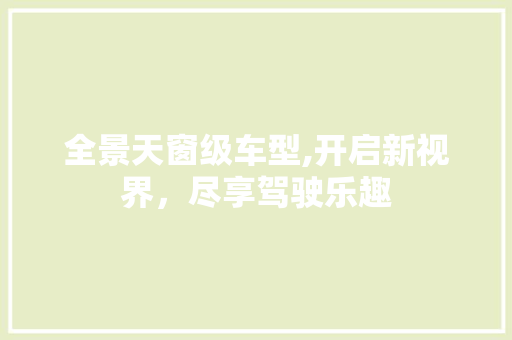 全景天窗级车型,开启新视界，尽享驾驶乐趣